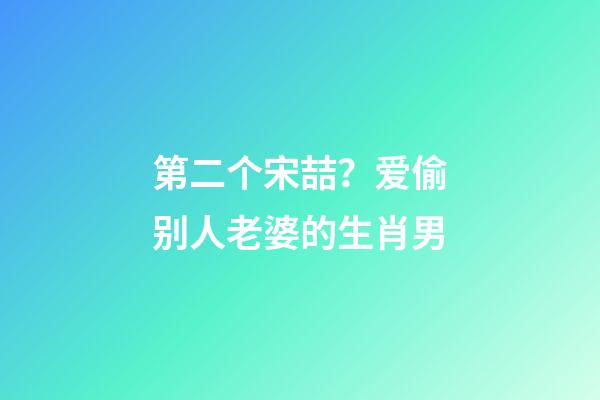 第二个宋喆？爱偷别人老婆的生肖男